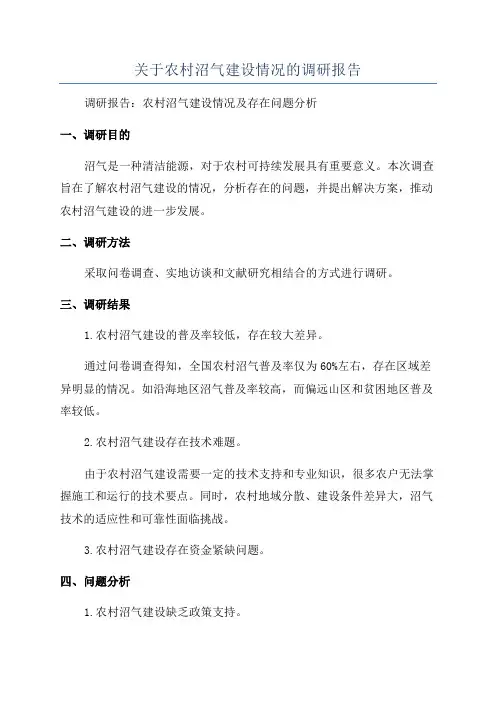 关于农村沼气建设情况的调研报告

调研报告：农村沼气建设情况及存在问题分析

一、调研目的

沼气是一种清洁能源，对于农村可持续发展具有重要意义。本次调查旨在了解农村沼气建设的情况，分析存在的问题，并提出解决方案，推动农村沼气建设的进一步发展。

二、调研方法

采取问卷调查、实地访谈和文献研究相结合的方式进行调研。

三、调研结果

1.农村沼气建设的普及率较低，存在较大差异。

通过问卷调查得知，全国农村沼气普及率仅为60%左右，存在区域差异明显的情况。如沿海地区沼气普及率较高，而偏远山区和贫困地区普及率较低。

2.农村沼气建设存在技术难题。

由于农村沼气建设需要一定的技术支持和专业知识，很多农户无法掌握施工和运行的技术要点。同时，农村地域分散、建设条件差异大，沼气技术的适应性和可靠性面临挑战。

3.农村沼气建设存在资金紧缺问题。

四、问题分析

1.农村沼气建设缺乏政策支持。